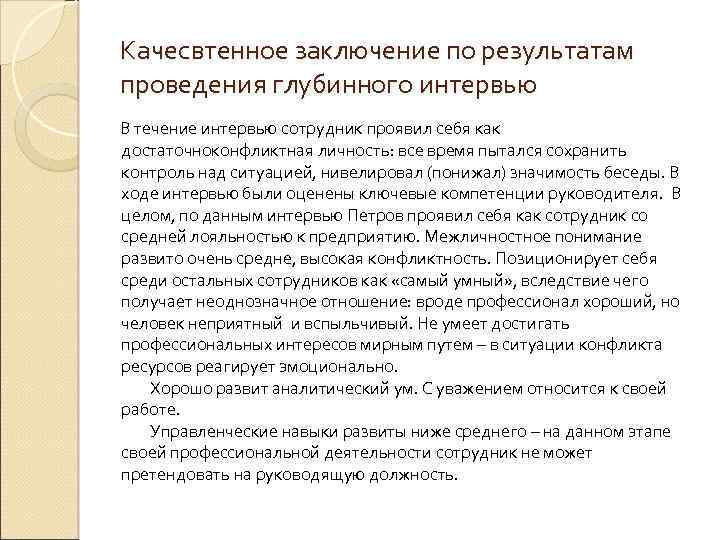 Качесвтенное заключение по результатам проведения глубинного интервью

В течение интервью сотрудник проявил себя как достаточноконфликтная личность: все время пытался сохранить контроль над ситуацией, нивелировал (понижал) значимость беседы. В ходе интервью были оценены ключевые компетенции руководителя. В целом, по данным интервью Петров проявил себя как сотрудник со средней лояльностью к предприятию. Межличностное понимание развито очень средне, высокая конфликтность. Позиционирует себя среди остальных сотрудников как «самый умный», вследствие чего получает неоднозначное отношение: вроде профессионал хороший, но человек неприятный и вспыльчивый. Не умеет достигать профессиональных интересов мирным путем – в ситуации конфликта ресурсов реагирует эмоционально.

Хорошо развит аналитический ум. С уважением относится к своей работе.

Управленческие навыки развиты ниже среднего – на данном этапе своей профессиональной деятельности сотрудник не может претендовать на руководящую должность.